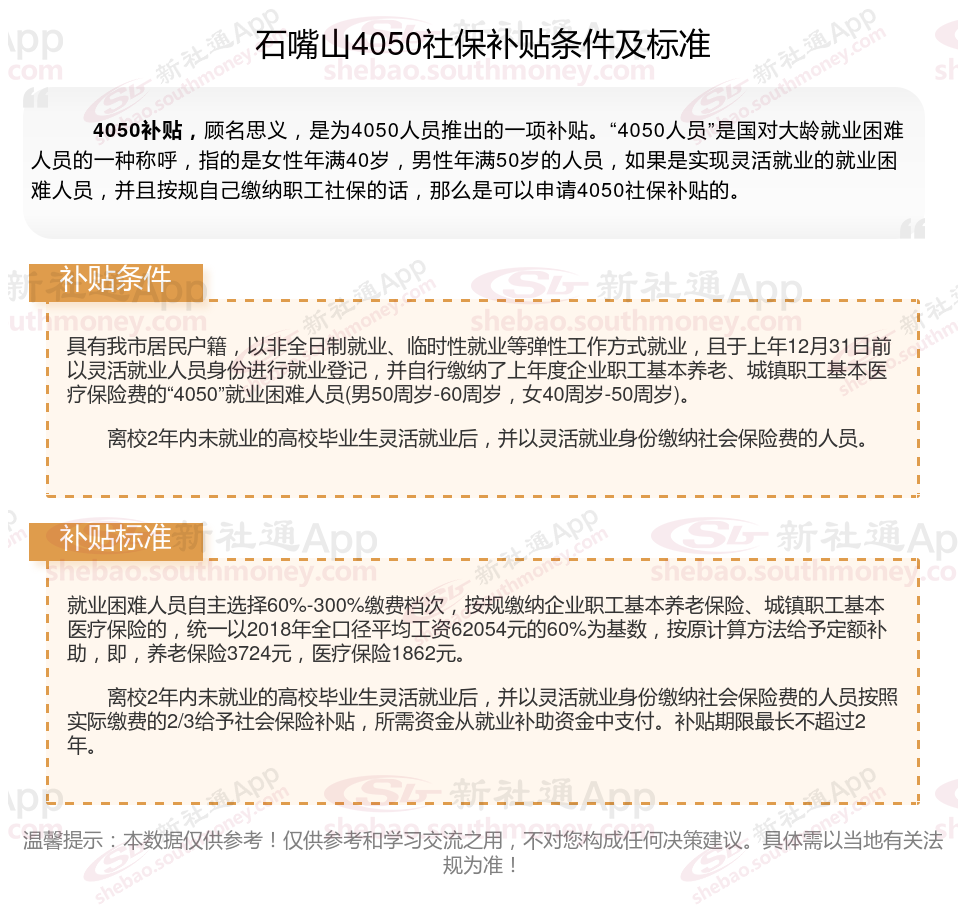 石嘴山4050社保补贴条件及标准

4050补贴，顾名思义，是为4050人员推出的一项补贴。“4050人员”是国对大龄就业困难人员的一种称呼，指的是女性年满40岁，男性年满50岁的人员，如果是实现灵活就业的就业困难人员，并且按规自己缴纳职工社保的话，那么是可以申请4050社保补贴的。

补贴条件

具有我市居民户籍，以非全日制就业、临时性就业等弹性工作方式就业，且于上年12月31日前以灵活就业人员身份进行就业登记，并自行缴纳了上年度企业职工基本养老、城镇职工基本医疗保险费的“4050”就业困难人员(男50周岁-60周岁，女40周岁-50周岁)。

离校2年内未就业的高校毕业生灵活就业后，并以灵活就业身份缴纳社会保险费的人员。

补贴标准

就业困难人员自主选择60%-300%缴费档次，按规缴纳企业职工基本养老保险、城镇职工基本医疗保险的，统一以2018年全口径平均工资62054元的60%为基数，按原计算方法给予定额补助，即，养老保险3724元，医疗保险1862元。

离校2年内未就业的高校毕业生灵活就业后，并以灵活就业身份缴纳社会保险费的人员按照实际缴费的2/3给予社会保险补贴，所需资金从就业补助资金中支付。补贴期限最长不超过2年。

温馨提示：本数据仅供参考！仅供参考和学习交流之用，不对您构成任何决策建议。具体需以当地有关法规为准！

新社通App shebao.southmoney.com